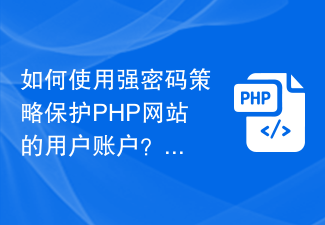 如何使用强密码策略保护PHP网站的用户账户？...

PHP

</>